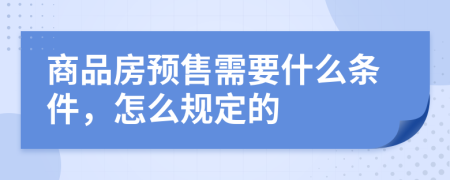 商品房预售需要什么条件，怎么规定的